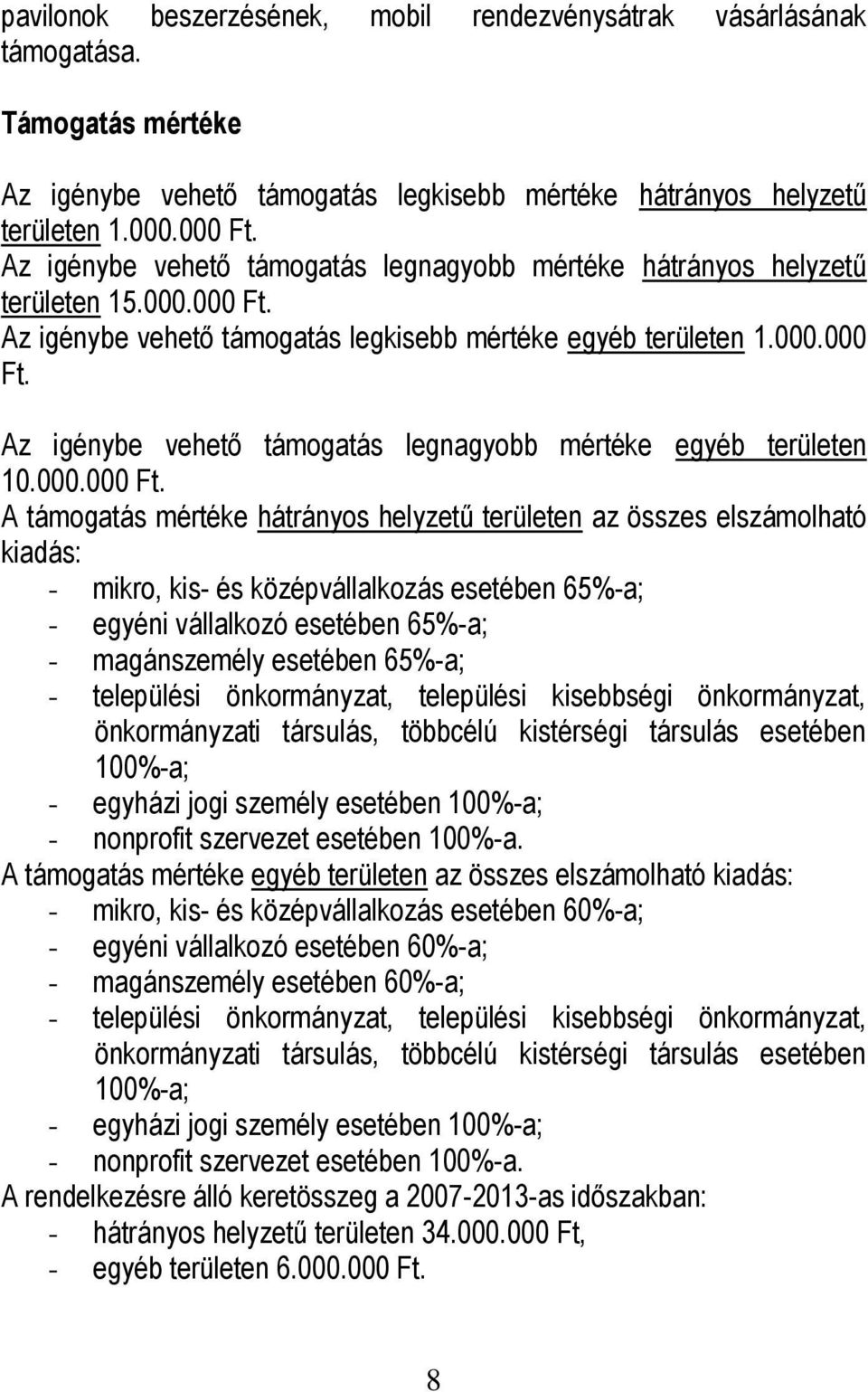 pavilonok beszerzésének, mobil rendezvénysátrak vásárlásának támogatása.

Támogatás mértéke

Az igénybe vehető támogatás legkisebb mértéke hátrányos helyzetű területen 1.000.000 Ft.
Az igénybe vehető támogatás legnagyobb mértéke hátrányos helyzetű területen 15.000.000 Ft.
Az igénybe vehető támogatás legkisebb mértéke egyéb területen 1.000.000 Ft.

Az igénybe vehető támogatás legnagyobb mértéke egyéb területen 10.000.000 Ft.
A támogatás mértéke hátrányos helyzetű területen az összes elszámolható kiadás:
- mikro, kis- és középvállalkozás esetében 65%-a;
- egyéni vállalkozó esetében 65%-a;
- magánszemély esetében 65%-a;
- települési önkormányzat, települési kisebbségi önkormányzat, önkormányzati társulás, többcélú kistérségi társulás esetében 100%-a;
- egyházi jogi személy esetében 100%-a;
- nonprofit szervezet esetében 100%-a.
A támogatás mértéke egyéb területen az összes elszámolható kiadás:
- mikro, kis- és középvállalkozás esetében 60%-a;
- egyéni vállalkozó esetében 60%-a;
- magánszemély esetében 60%-a;
- települési önkormányzat, települési kisebbségi önkormányzat, önkormányzati társulás, többcélú kistérségi társulás esetében 100%-a;
- egyházi jogi személy esetében 100%-a;
- nonprofit szervezet esetében 100%-a.
A rendelkezésre álló keretösszeg a 2007-2013-as időszakban:
- hátrányos helyzetű területen 34.000.000 Ft,
- egyéb területen 6.000.000 Ft.

8